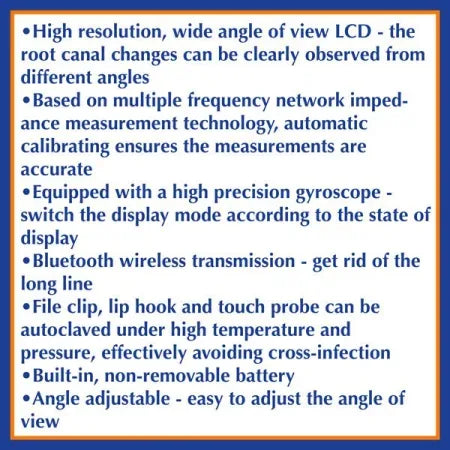 • High resolution, wide angle of view LCD - the root canal changes can be clearly observed from different angles
• Based on multiple frequency network impedance measurement technology, automatic calibrating ensures the measurements are accurate
• Equipped with a high precision gyroscope - switch the display mode according to the state of display
• Bluetooth wireless transmission - get rid of the long line
• File clip, lip hook and touch probe can be autoclaved under high temperature and pressure, effectively avoiding cross-infection
• Built-in, non-removable battery
• Angle adjustable - easy to adjust the angle of view